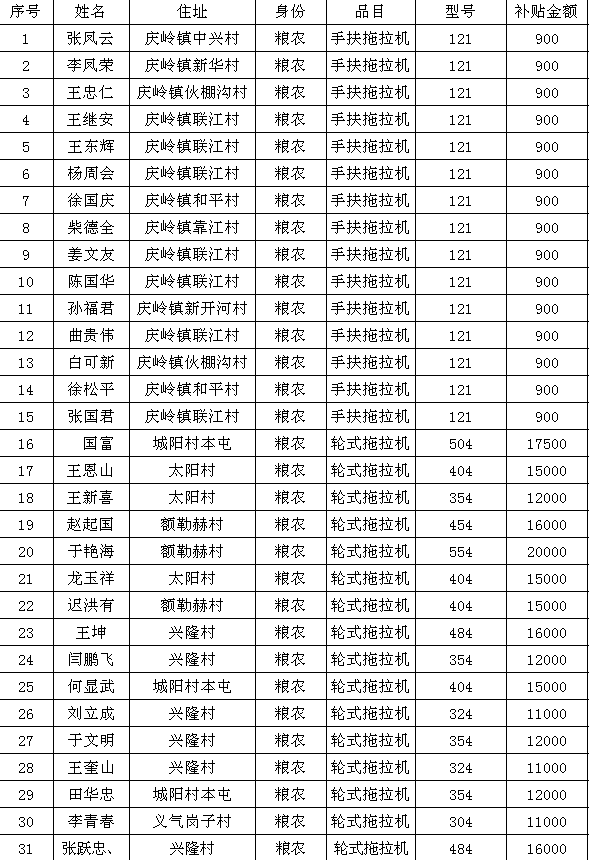 | 序号 | 姓名 | 住址 | 身份 | 品目 | 型号 | 补贴金额 |
|---|---|---|---|---|---|---|
| 1 | 张凤云 | 庆岭镇中兴村 | 粮农 | 手扶拖拉机 | 121 | 900 |
| 2 | 李凤荣 | 庆岭镇新华村 | 粮农 | 手扶拖拉机 | 121 | 900 |
| 3 | 王忠仁 | 庆岭镇伙棚沟村 | 粮农 | 手扶拖拉机 | 121 | 900 |
| 4 | 王继安 | 庆岭镇联江村 | 粮农 | 手扶拖拉机 | 121 | 900 |
| 5 | 王东辉 | 庆岭镇联江村 | 粮农 | 手扶拖拉机 | 121 | 900 |
| 6 | 杨周会 | 庆岭镇联江村 | 粮农 | 手扶拖拉机 | 121 | 900 |
| 7 | 徐国庆 | 庆岭镇和平村 | 粮农 | 手扶拖拉机 | 121 | 900 |
| 8 | 柴德全 | 庆岭镇靠江村 | 粮农 | 手扶拖拉机 | 121 | 900 |
| 9 | 姜文友 | 庆岭镇联江村 | 粮农 | 手扶拖拉机 | 121 | 900 |
| 10 | 陈国华 | 庆岭镇联江村 | 粮农 | 手扶拖拉机 | 121 | 900 |
| 11 | 孙福君 | 庆岭镇新开河村 | 粮农 | 手扶拖拉机 | 121 | 900 |
| 12 | 曲贵伟 | 庆岭镇联江村 | 粮农 | 手扶拖拉机 | 121 | 900 |
| 13 | 白可新 | 庆岭镇伙棚沟村 | 粮农 | 手扶拖拉机 | 121 | 900 |
| 14 | 徐松平 | 庆岭镇和平村 | 粮农 | 手扶拖拉机 | 121 | 900 |
| 15 | 张国君 | 庆岭镇联江村 | 粮农 | 手扶拖拉机 | 121 | 900 |
| 16 | 国富 | 城阳村本屯 | 粮农 | 轮式拖拉机 | 504 | 17500 |
| 17 | 王恩山 | 太阳村 | 粮农 | 轮式拖拉机 | 404 | 15000 |
| 18 | 王新喜 | 太阳村 | 粮农 | 轮式拖拉机 | 354 | 12000 |
| 19 | 赵起国 | 额勒赫村 | 粮农 | 轮式拖拉机 | 454 | 16000 |
| 20 | 于艳海 | 额勒赫村 | 粮农 | 轮式拖拉机 | 554 | 20000 |
| 21 | 龙玉祥 | 太阳村 | 粮农 | 轮式拖拉机 | 404 | 15000 |
| 22 | 迟洪有 | 额勒赫村 | 粮农 | 轮式拖拉机 | 404 | 15000 |
| 23 | 王坤 | 兴隆村 | 粮农 | 轮式拖拉机 | 484 | 16000 |
| 24 | 闫鹏飞 | 兴隆村 | 粮农 | 轮式拖拉机 | 354 | 12000 |
| 25 | 何显武 | 城阳村本屯 | 粮农 | 轮式拖拉机 | 404 | 15000 |
| 26 | 刘立成 | 兴隆村 | 粮农 | 轮式拖拉机 | 324 | 11000 |
| 27 | 于文明 | 兴隆村 | 粮农 | 轮式拖拉机 | 354 | 12000 |
| 28 | 王奎山 | 兴隆村 | 粮农 | 轮式拖拉机 | 324 | 11000 |
| 29 | 田华忠 | 城阳村本屯 | 粮农 | 轮式拖拉机 | 354 | 12000 |
| 30 | 李青春 | 义气岗子村 | 粮农 | 轮式拖拉机 | 304 | 11000 |
| 31 | 张跃忠、 | 兴隆村 | 粮农 | 轮式拖拉机 | 484 | 16000 |